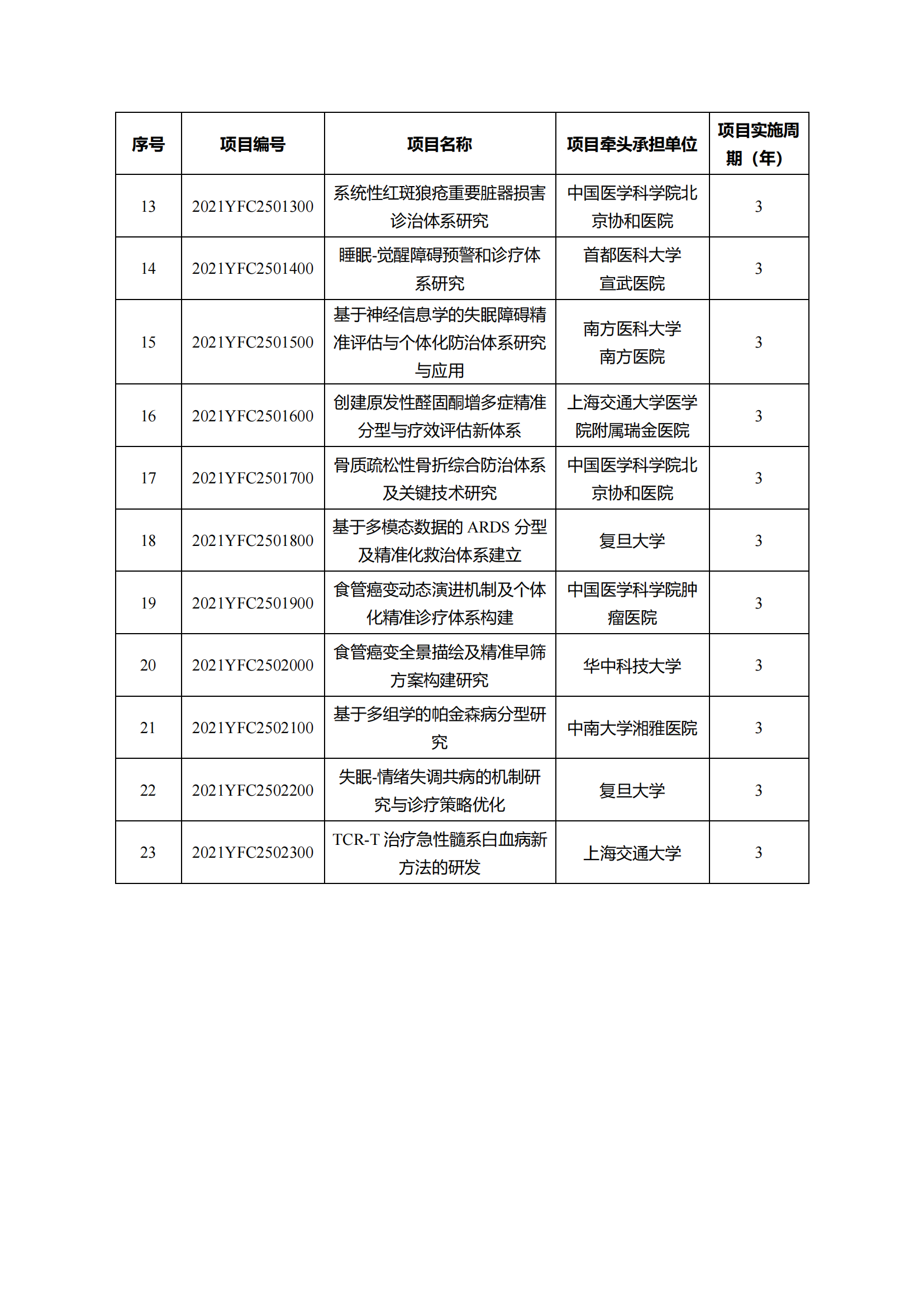 | 序号 | 项目编号 | 项目名称 | 项目牵头承担单位 | 项目实施周期（年） |
|---|---|---|---|---|
| 13 | 2021YFC2501300 | 系统性红斑狼疮重要脏器损害诊治体系研究 | 中国医学科学院北京协和医院 | 3 |
| 14 | 2021YFC2501400 | 睡眠-觉醒障碍预警和诊疗体系研究 | 首都医科大学宣武医院 | 3 |
| 15 | 2021YFC2501500 | 基于神经信息学的失眠障碍精准评估与个体化防治体系研究与应用 | 南方医科大学南方医院 | 3 |
| 16 | 2021YFC2501600 | 创建原发性醛固酮增多症精准分型与疗效评估新体系 | 上海交通大学医学院附属瑞金医院 | 3 |
| 17 | 2021YFC2501700 | 骨质疏松性骨折综合防治体系及关键技术研究 | 中国医学科学院北京协和医院 | 3 |
| 18 | 2021YFC2501800 | 基于多模态数据的 ARDS 分型及精准化救治体系建立 | 复旦大学 | 3 |
| 19 | 2021YFC2501900 | 食管癌变动态演进机制及个体化精准诊疗体系构建 | 中国医学科学院肿瘤医院 | 3 |
| 20 | 2021YFC2502000 | 食管癌变全景描绘及精准早筛方案构建研究 | 华中科技大学 | 3 |
| 21 | 2021YFC2502100 | 基于多组学的帕金森病分型研究 | 中南大学湘雅医院 | 3 |
| 22 | 2021YFC2502200 | 失眠-情绪失调共病的机制研究与诊疗策略优化 | 复旦大学 | 3 |
| 23 | 2021YFC2502300 | TCR-T 治疗急性髓系白血病新方法的研发 | 上海交通大学 | 3 |